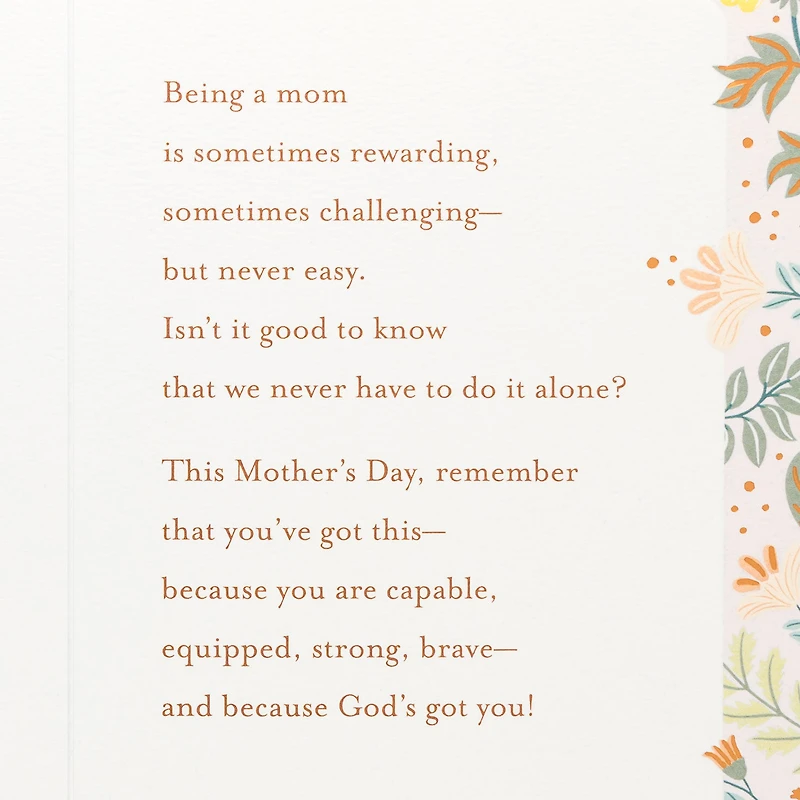 Being a mom
is sometimes rewarding,
sometimes challenging—
but never easy.
Isn't it good to know
that we never have to do it alone?

This Mother's Day, remember
that you've got this—
because you are capable,
equipped, strong, brave—
and because God's got you!